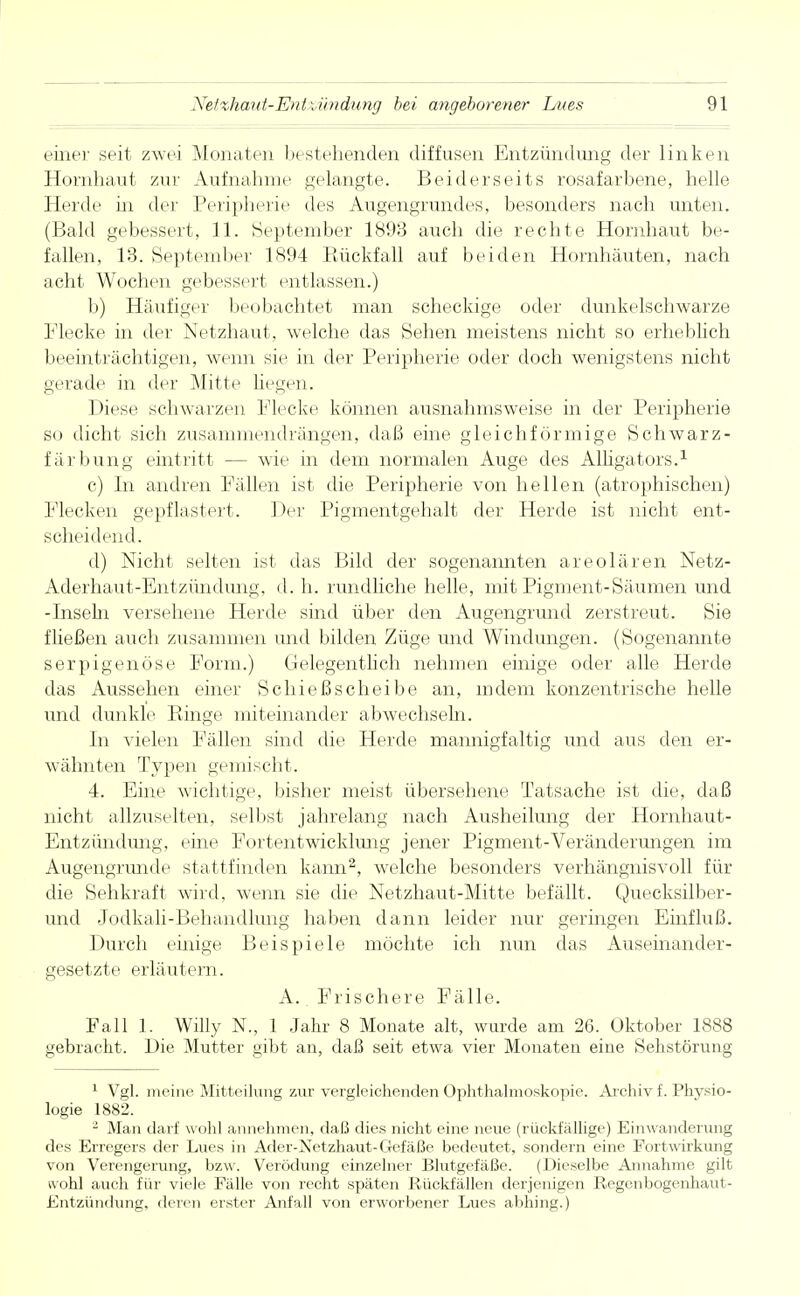 Netzhaut-Entzündung bei angeborener Lues 91

einer seit zwei Monaten bestehenden diffusen Entzündung der linken Hornhaut zur Aufnahme gelangte. Beiderseits rosafarbene, helle Herde in der Peripherie des Augengrundes, besonders nach unten. (Bald gebessert, 11. September 1893 auch die rechte Hornhaut befallen, 13. September 1894 Rückfall auf beiden Hornhäuten, nach acht Wochen gebessert entlassen.)

b) Häufiger beobachtet man scheckige oder dunkelschwarze Flecke in der Netzhaut, welche das Sehen meistens nicht so erheblich beeinträchtigen, wenn sie in der Peripherie oder doch wenigstens nicht gerade in der Mitte liegen.

Diese schwarzen Flecke können ausnahmsweise in der Peripherie so dicht sich zusammendrängen, daß eine gleichförmige Schwarzfärbung eintritt — wie in dem normalen Auge des Alligators.$^1$

c) In andren Fällen ist die Peripherie von hellen (atrophischen) Flecken gepflastert. Der Pigmentgehalt der Herde ist nicht entscheidend.

d) Nicht selten ist das Bild der sogenannten areolären Netz-Aderhaut-Entzündung, d. h. rundliche helle, mit Pigment-Säumen und -Inseln versehene Herde sind über den Augengrund zerstreut. Sie fließen auch zusammen und bilden Züge und Windungen. (Sogenannte serpigenöse Form.) Gelegentlich nehmen einige oder alle Herde das Aussehen einer Schießscheibe an, indem konzentrische helle und dunkle Ringe miteinander abwechseln.

In vielen Fällen sind die Herde mannigfaltig und aus den erwähnten Typen gemischt.

4. Eine wichtige, bisher meist übersehene Tatsache ist die, daß nicht allzuselten, selbst jahrelang nach Ausheilung der Hornhaut-Entzündung, eine Fortentwicklung jener Pigment-Veränderungen im Augengrunde stattfinden kann$^2$, welche besonders verhängnisvoll für die Sehkraft wird, wenn sie die Netzhaut-Mitte befällt. Quecksilber- und Jodkali-Behandlung haben dann leider nur geringen Einfluß. Durch einige Beispiele möchte ich nun das Auseinandergesetzte erläutern.

A. Frischere Fälle.

Fall 1. Willy N., 1 Jahr 8 Monate alt, wurde am 26. Oktober 1888 gebracht. Die Mutter gibt an, daß seit etwa vier Monaten eine Sehstörung

$^1$ Vgl. meine Mitteilung zur vergleichenden Ophthalmoskopie. Archiv f. Physiologie 1882.

$^2$ Man darf wohl annehmen, daß dies nicht eine neue (rückfällige) Einwanderung des Erregers der Lues in Ader-Netzhaut-Gefäße bedeutet, sondern eine Fortwirkung von Verengerung, bzw. Verödung einzelner Blutgefäße. (Dieselbe Annahme gilt wohl auch für viele Fälle von recht späten Rückfällen derjenigen Regenbogenhaut-Entzündung, deren erster Anfall von erworbener Lues abhing.)